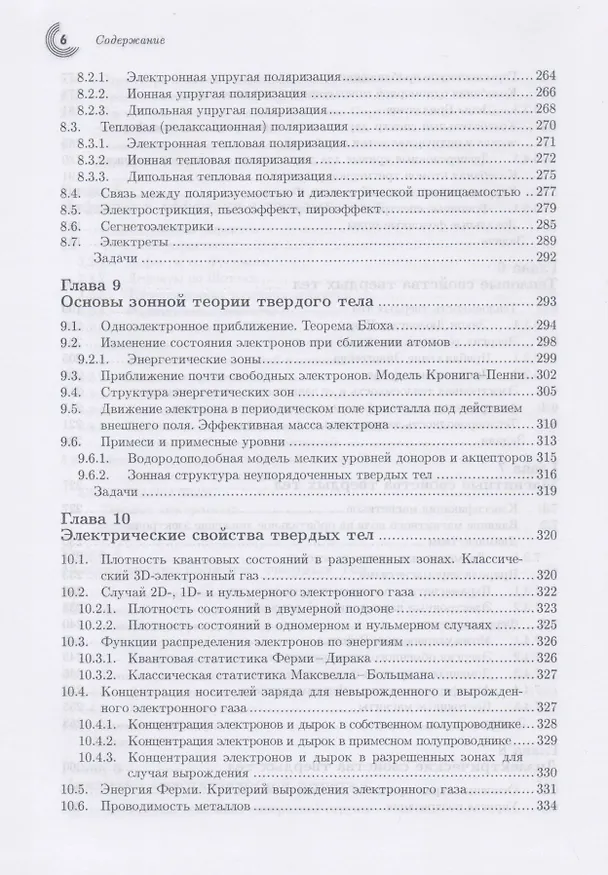 6 Содержание

8.2.1. Электронная упругая поляризация 264
8.2.2. Ионная упругая поляризация 266
8.2.3. Дипольная упругая поляризация 268
8.3. Тепловая (релаксационная) поляризация 270
8.3.1. Электронная тепловая поляризация 271
8.3.2. Ионная тепловая поляризация 272
8.3.3. Дипольная тепловая поляризация 275
8.4. Связь между поляризуемостью и диэлектрической проницаемостью 277
8.5. Электрострикция, пьезоэффект, пироэффект 279
8.6. Сегнетоэлектрики 285
8.7. Электреты 289
Задачи 292

Глава 9
Основы зонной теории твердого тела 293

9.1. Одноэлектронное приближение. Теорема Блоха 294
9.2. Изменение состояния электронов при сближении атомов 298
9.2.1. Энергетические зоны 299
9.3. Приближение почти свободных электронов. Модель Кронига–Пенни 302
9.4. Структура энергетических зон 305
9.5. Движение электрона в периодическом поле кристалла под действием внешнего поля. Эффективная масса электрона 310
9.6. Примеси и примесные уровни 313
9.6.1. Водородоподобная модель мелких уровней доноров и акцепторов 315
9.6.2. Зонная структура неупорядоченных твердых тел 316
Задачи 319

Глава 10
Электрические свойства твердых тел 320

10.1. Плотность квантовых состояний в разрешенных зонах. Классический 3D-электронный газ 320
10.2. Случай 2D-, 1D- и нульмерного электронного газа 322
10.2.1. Плотность состояний в двумерной подзоне 323
10.2.2. Плотность состояний в одномерном и нульмерном случаях 325
10.3. Функции распределения электронов по энергиям 326
10.3.1. Квантовая статистика Ферми–Дирака 326
10.3.2. Классическая статистика Максвелла–Больцмана 327
10.4. Концентрация носителей заряда для невырожденного и вырожденного электронного газа 327
10.4.1. Концентрация электронов и дырок в собственном полупроводнике 328
10.4.2. Концентрация электронов и дырок в примесном полупроводнике 329
10.4.3. Концентрация электронов и дырок в разрешенных зонах для случая вырождения 330
10.5. Энергия Ферми. Критерий вырождения электронного газа 331
10.6. Проводимость металлов 334